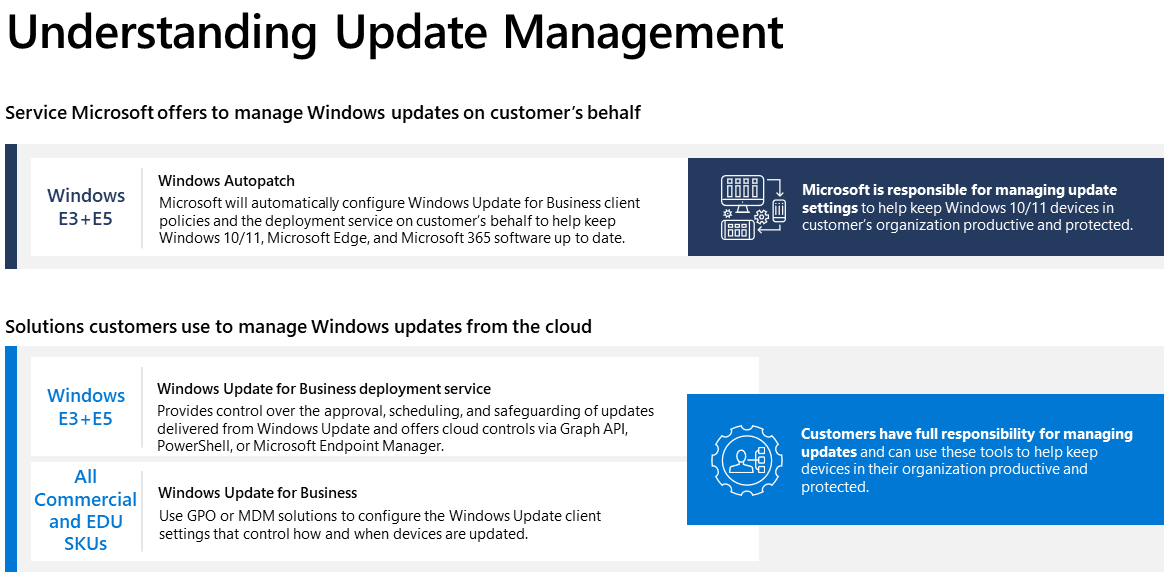 Understanding Update Management

Service Microsoft offers to manage Windows updates on customer's behalf

Windows
E3+E5

Windows Autopatch
Microsoft will automatically configure Windows Update for Business client policies and the deployment service on customer's behalf to help keep Windows 10/11, Microsoft Edge, and Microsoft 365 software up to date.

Microsoft is responsible for managing update settings to help keep Windows 10/11 devices in customer's organization productive and protected.

Solutions customers use to manage Windows updates from the cloud

Windows
E3+E5

Windows Update for Business deployment service
Provides control over the approval, scheduling, and safeguarding of updates delivered from Windows Update and offers cloud controls via Graph API, PowerShell, or Microsoft Endpoint Manager.

All
Commercial
and EDU
SKUs

Windows Update for Business
Use GPO or MDM solutions to configure the Windows Update client settings that control how and when devices are updated.

Customers have full responsibility for managing updates and can use these tools to help keep devices in their organization productive and protected.